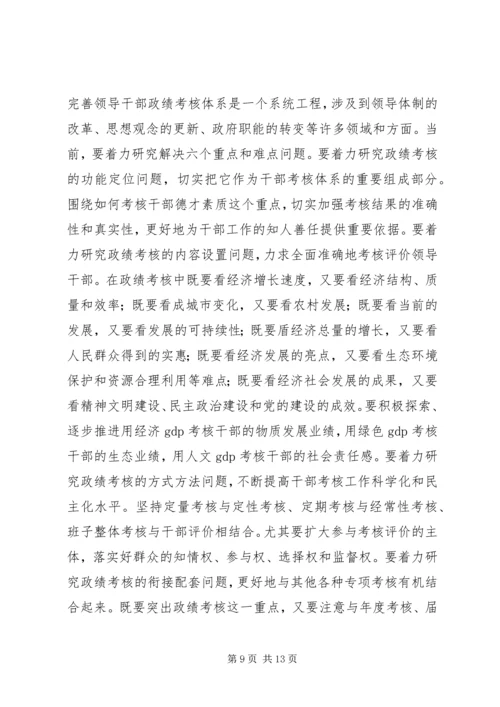 完善领导干部政绩考核体系是一个系统工程，涉及到领导体制的改革、思想观念的更新、政府职能的转变等许多领域和方面。当前，要着力研究解决六个重点和难点问题。要着力研究政绩考核的功能定位问题，切实把它作为干部考核体系的重要组成部分。围绕如何考核干部德才素质这个重点，切实加强考核结果的准确性和真实性，更好地为干部工作的知人善任提供重要依据。要着力研究政绩考核的内容设置问题，力求全面准确地考核评价领导干部。在政绩考核中既要看经济增长速度，又要看经济结构、质量和效率；既要看成城市变化，又要看农村发展；既要看当前的发展，又要看发展的可持续性；既要盾经济总量的增长，又要看人民群众得到的实惠；既要看经济发展的亮点，又要看生态环境保护和资源合理利用等难点；既要看经济社会发展的成果，又要看精神文明建设、民主政治建设和党的建设的成效。要积极探索、逐步推进用经济 gdp 考核干部的物质发展业绩，用绿色 gdp 考核干部的生态业绩，用人文 gdp 考核干部的社会责任感。要着力研究政绩考核的方式方法问题，不断提高干部考核工作科学化和民主化水平。坚持定量考核与定性考核、定期考核与经常性考核、班子整体考核与干部评价相结合。尤其要扩大参与考核评价的主体，落实好群众的知情权、参与权、选择权和监督权。要着力研究政绩考核的衔接配套问题，更好地与其他各种专项考核有机结合起来。既要突出政绩考核这一重点，又要注意与年度考核、届

第 9 页 共 13 页